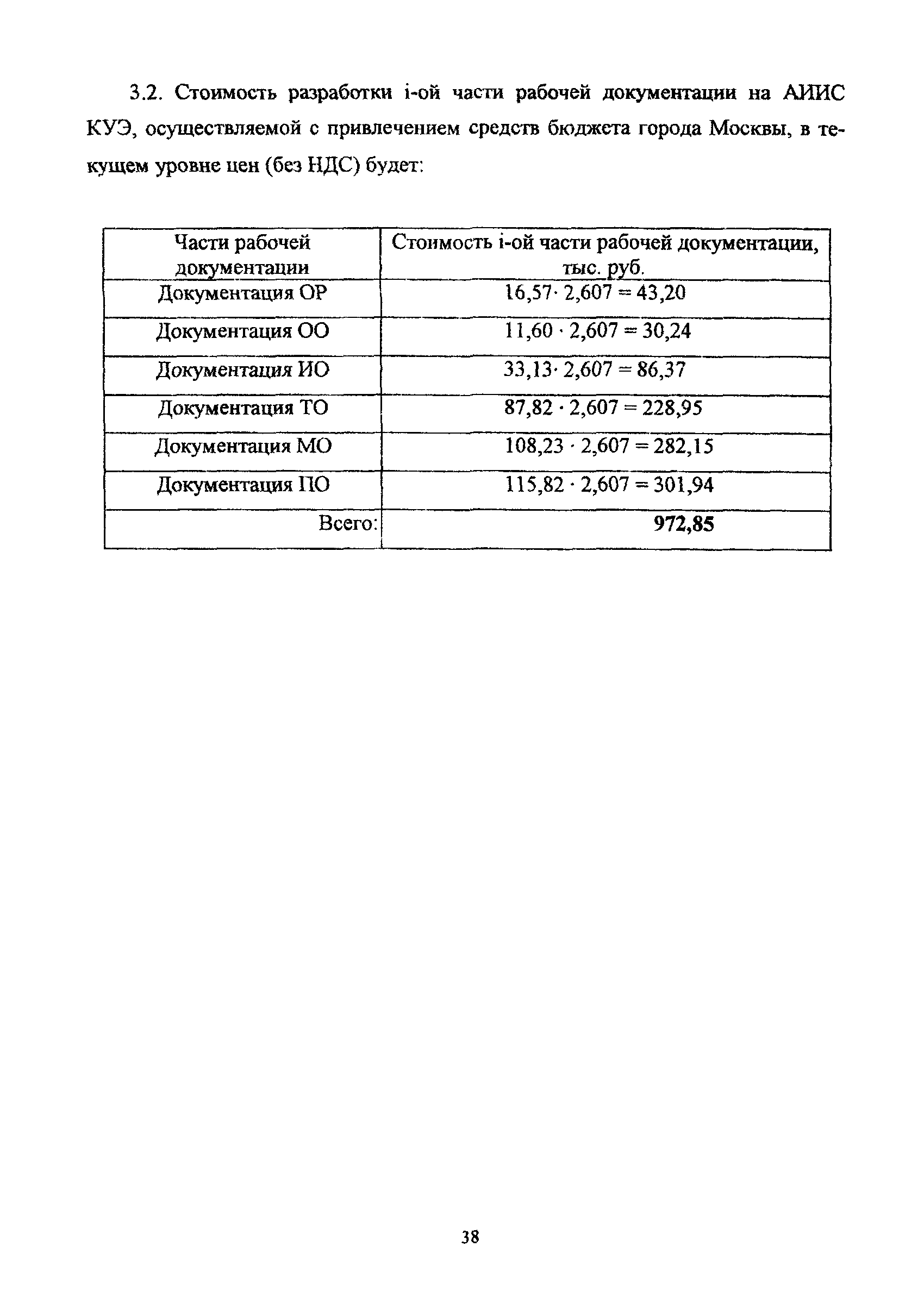 3.2. Стоимость разработки i-ой части рабочей документации на АИИС КУЭ, осуществляемой с привлечением средств бюджета города Москвы, в текущем уровне цен (без НДС) будет:

| Части рабочей документации | Стоимость i-ой части рабочей документации, тыс. руб. |
|---|---|
| Документация ОР | $16,57 \cdot 2,607 = 43,20$ |
| Документация ОО | $11,60 \cdot 2,607 = 30,24$ |
| Документация ИО | $33,13 \cdot 2,607 = 86,37$ |
| Документация ТО | $87,82 \cdot 2,607 = 228,95$ |
| Документация МО | $108,23 \cdot 2,607 = 282,15$ |
| Документация ПО | $115,82 \cdot 2,607 = 301,94$ |
| Всего: | **972,85** |

38